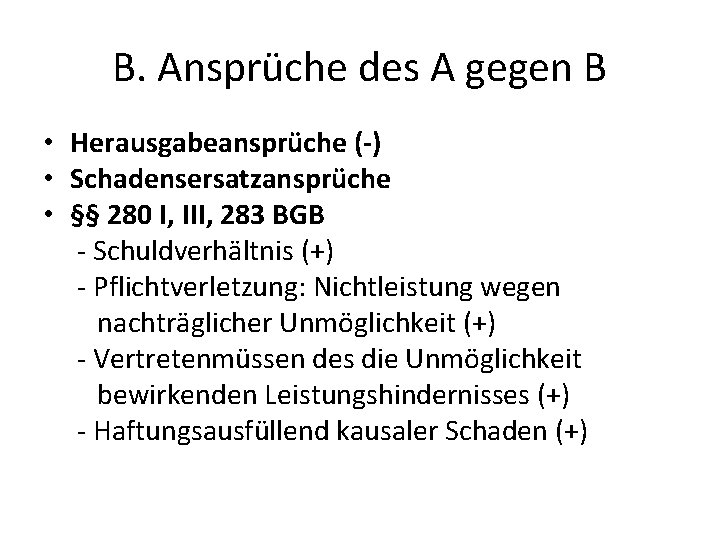 B. Ansprüche des A gegen B

• Herausgabeansprüche (-)
• Schadensersatzansprüche
• §§ 280 I, III, 283 BGB
- Schuldverhältnis (+)
- Pflichtverletzung: Nichtleistung wegen nachträglicher Unmöglichkeit (+)
- Vertretenmüssen des die Unmöglichkeit bewirkenden Leistungshindernisses (+)
- Haftungsausfüllend kausaler Schaden (+)